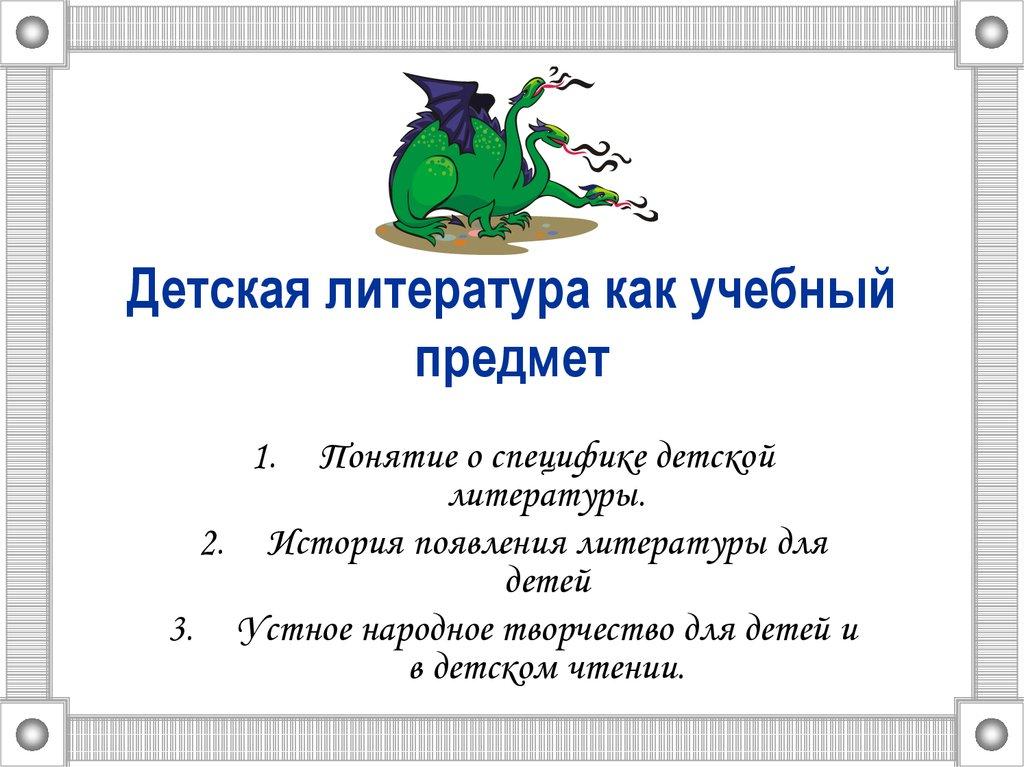 Детская литература как учебный предмет

1. Понятие о специфике детской литературы.
2. История появления литературы для детей
3. Устное народное творчество для детей и в детском чтении.